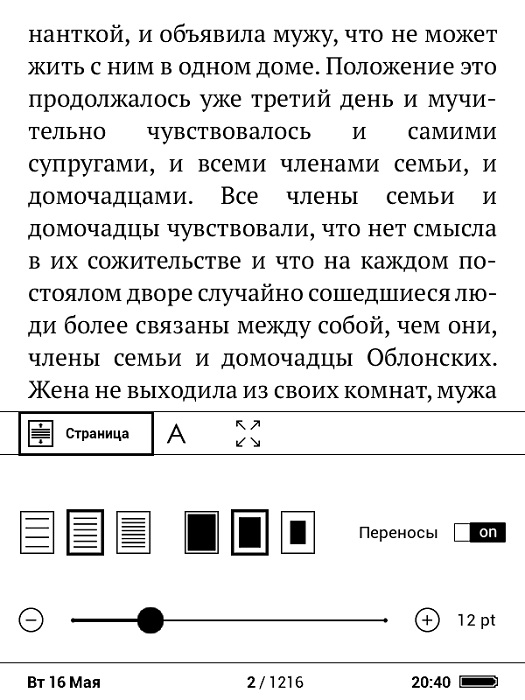 нанткой, и объявила мужу, что не может жить с ним в одном доме. Положение это продолжалось уже третий день и мучительно чувствовалось и самими супругами, и всеми членами семьи, и домочадцами. Все члены семьи и домочадцы чувствовали, что нет смысла в их сожительстве и что на каждом постоялом дворе случайно сошедшиеся люди более связаны между собой, чем они, члены семьи и домочадцы Облонских. Жена не выходила из своих комнат, мужа

Страница A

Переносы on

12 pt

Вт 16 Мая 2 / 1216 20:40